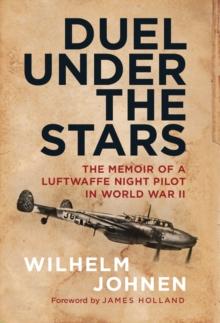 DUEL
UNDER
THE
STARS

THE MEMOIR OF A LUFTWAFFE NIGHT PILOT IN WORLD WAR II

WILHELM
JOHNEN

Foreword by JAMES HOLLAND